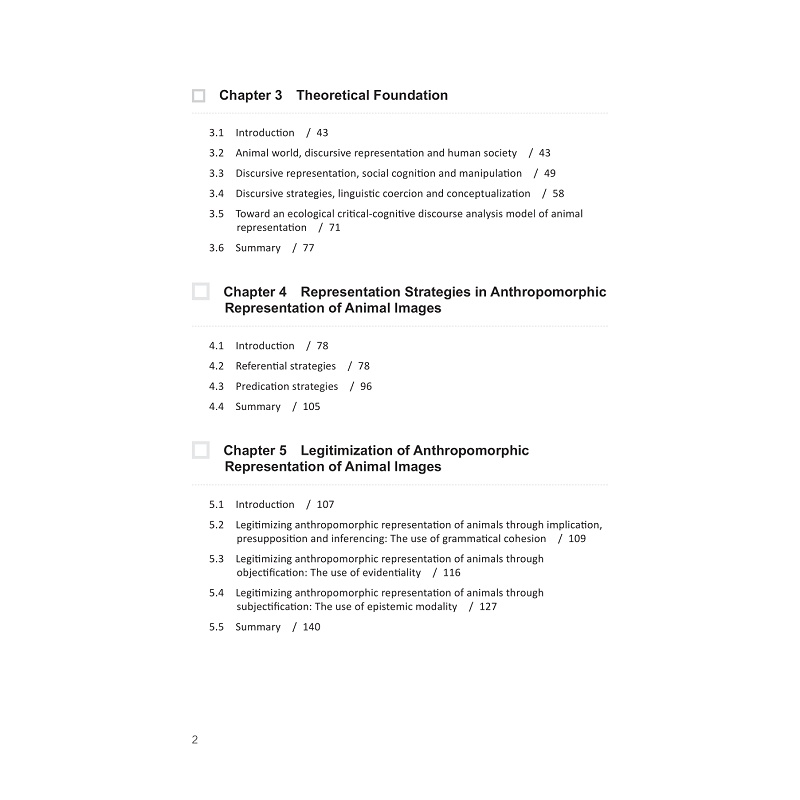 Chapter 3 Theoretical Foundation

3.1 Introduction / 43
3.2 Animal world, discursive representation and human society / 43
3.3 Discursive representation, social cognition and manipulation / 49
3.4 Discursive strategies, linguistic coercion and conceptualization / 58
3.5 Toward an ecological critical-cognitive discourse analysis model of animal representation / 71
3.6 Summary / 77

Chapter 4 Representation Strategies in Anthropomorphic Representation of Animal Images

4.1 Introduction / 78
4.2 Referential strategies / 78
4.3 Predication strategies / 96
4.4 Summary / 105

Chapter 5 Legitimization of Anthropomorphic Representation of Animal Images

5.1 Introduction / 107
5.2 Legitimizing anthropomorphic representation of animals through implication, presupposition and inferencing: The use of grammatical cohesion / 109
5.3 Legitimizing anthropomorphic representation of animals through objectification: The use of evidentiality / 116
5.4 Legitimizing anthropomorphic representation of animals through subjectification: The use of epistemic modality / 127
5.5 Summary / 140

2